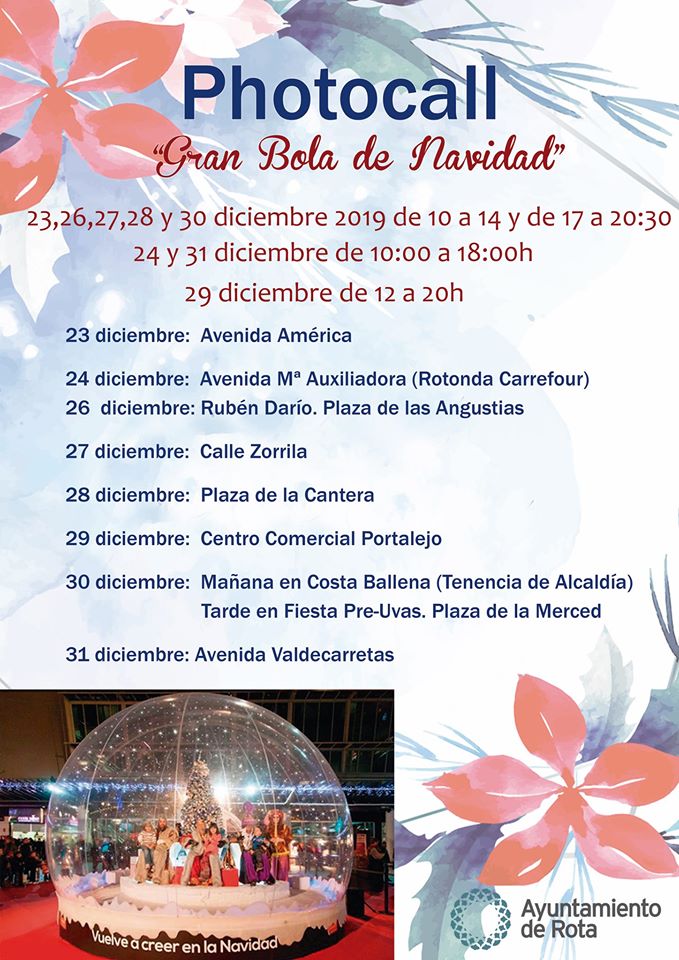 Photocall

"Gran Bola de Navidad"

23,26,27,28 y 30 diciembre 2019 de 10 a 14 y de 17 a 20:30
24 y 31 diciembre de 10:00 a 18:00h
29 diciembre de 12 a 20h

23 diciembre: Avenida América

24 diciembre: Avenida Mª Auxiliadora (Rotonda Carrefour)
26 diciembre: Rubén Darío. Plaza de las Angustias

27 diciembre: Calle Zorrila

28 diciembre: Plaza de la Cantera

29 diciembre: Centro Comercial Portalejo

30 diciembre: Mañana en Costa Ballena (Tenencia de Alcaldía)
Tarde en Fiesta Pre-Uvas. Plaza de la Merced

31 diciembre: Avenida Valdecarretas

Vuelve a creer en la Navidad

Ayuntamiento de Rota